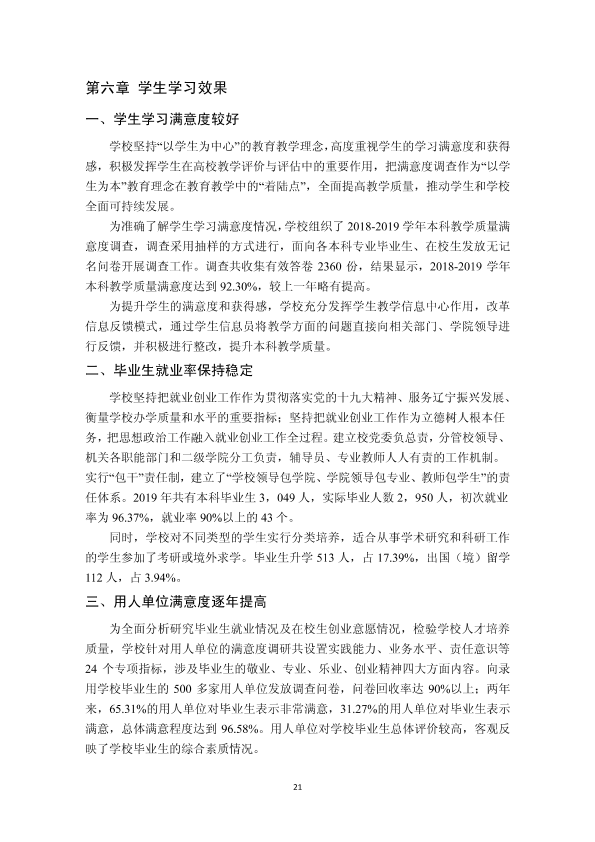 第六章 学生学习效果

一、学生学习满意度较好

学校坚持“以学生为中心”的教育教学理念，高度重视学生的学习满意度和获得感，积极发挥学生在高校教学评价与评估中的重要作用，把满意度调查作为“以学生为本”教育理念在教育教学中的“着陆点”，全面提高教学质量，推动学生和学校全面可持续发展。

为准确了解学生学习满意度情况，学校组织了2018-2019学年本科教学质量满意度调查，调查采用抽样的方式进行，面向各本科专业毕业生、在校生发放无记名问卷开展调查工作。调查共收集有效答卷2360份，结果显示，2018-2019学年本科教学质量满意度达到92.30%，较上一年略有提高。

为提升学生的满意度和获得感，学校充分发挥学生教学信息中心作用，改革信息反馈模式，通过学生信息员将教学方面的问题直接向相关部门、学院领导进行反馈，并积极进行整改，提升本科教学质量。

二、毕业生就业率保持稳定

学校坚持把就业创业工作作为贯彻落实党的十九大精神、服务辽宁振兴发展、衡量学校办学质量和水平的重要指标；坚持把就业创业工作作为立德树人根本任务，把思想政治工作融入就业创业工作全过程。建立校党委负总责，分管校领导、机关各职能部门和二级学院分工负责，辅导员、专业教师人人有责的工作机制。实行“包干”责任制，建立了“学校领导包学院、学院领导包专业、教师包学生”的责任体系。2019年共有本科毕业生3，049人，实际毕业人数2，950人，初次就业率为96.37%，就业率90%以上的43个。

同时，学校对不同类型的学生实行分类培养，适合从事学术研究和科研工作的学生参加了考研或境外求学。毕业生升学513人，占17.39%，出国（境）留学112人，占3.94%。

三、用人单位满意度逐年提高

为全面分析研究毕业生就业情况及在校生创业意愿情况，检验学校人才培养质量，学校针对用人单位的满意度调研共设置实践能力、业务水平、责任意识等24个专项指标，涉及毕业生的敬业、专业、乐业、创业精神四大方面内容。向录用学校毕业生的500多家用人单位发放调查问卷，问卷回收率达90%以上；两年来，65.31%的用人单位对毕业生表示非常满意，31.27%的用人单位对毕业生表示满意，总体满意程度达到96.58%。用人单位对学校毕业生总体评价较高，客观反映了学校毕业生的综合素质情况。

21